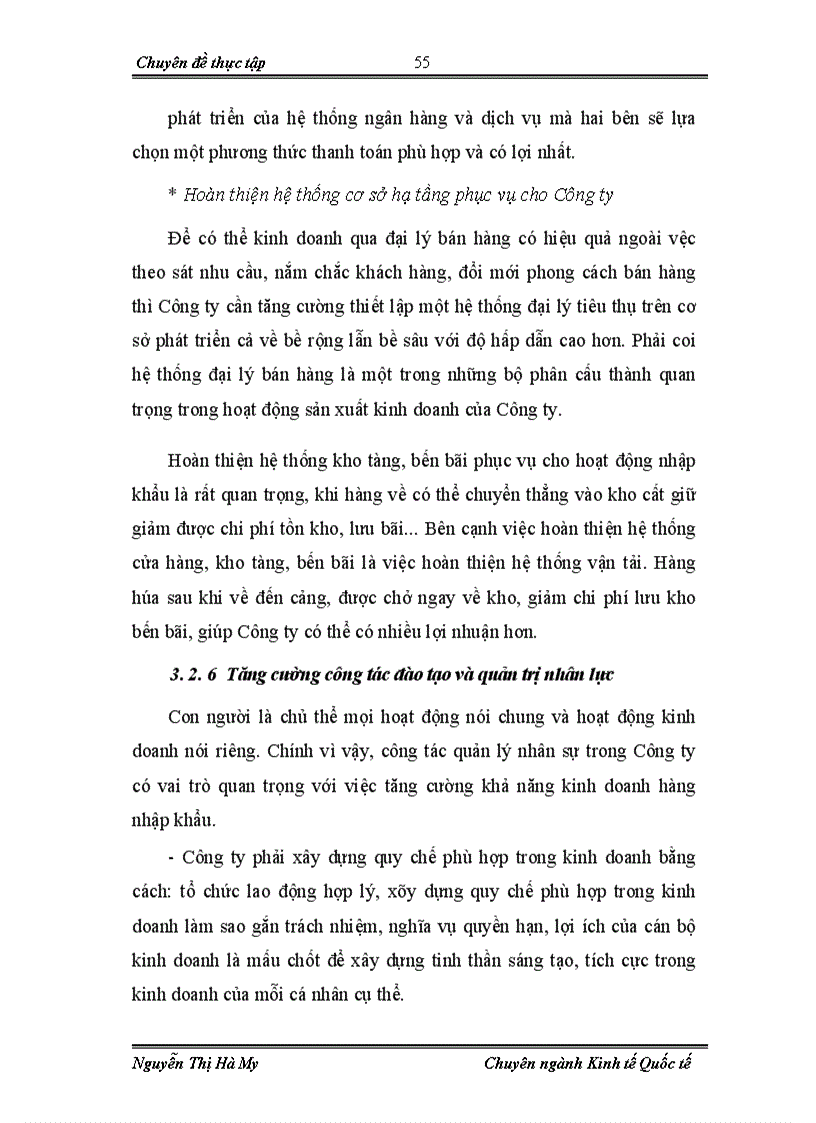 Chuyên đề thực tập 55

phát triển của hệ thống ngân hàng và dịch vụ mà hai bên sẽ lựa chọn một phương thức thanh toán phù hợp và có lợi nhất.

* Hoàn thiện hệ thống cơ sở hạ tầng phục vụ cho Công ty

Để có thể kinh doanh qua đại lý bán hàng có hiệu quả ngoài vệc theo sát nhu cầu, nắm chắc khách hàng, đổi mới phong cách bán hàng thì Công ty cần tăng cường thiết lập một hệ thống đại lý tiêu thụ trên cơ sở phát triển cả về bề rộng lẫn bề sâu với độ hấp dẫn cao hơn. Phải coi hệ thống đại lý bán hàng là một trong những bộ phân cấu thành quan trọng trong hoạt động sản xuất kinh doanh của Công ty.

Hoàn thiện hệ thống kho tàng, bến bãi phục vụ cho hoạt động nhập khẩu là rất quan trọng, khi hàng về có thể chuyển thẳng vào kho cất giữ giảm được chi phí tồn kho, lưu bãi... Bên cạnh việc hoàn thiện hệ thống cửa hàng, kho tàng, bến bãi là việc hoàn thiện hệ thống vận tải. Hàng húa sau khi về đến cảng, được chở ngay về kho, giảm chi phí lưu kho bến bãi, giúp Công ty có thể có nhiều lợi nhuận hơn.

3. 2. 6 Tăng cường công tác đào tạo và quản trị nhân lực

Con người là chủ thể mọi hoạt động nói chung và hoạt động kinh doanh nói riêng. Chính vì vậy, công tác quản lý nhân sự trong Công ty có vai trò quan trọng với việc tăng cường khả năng kinh doanh hàng nhập khẩu.

- Công ty phải xây dựng quy chế phù hợp trong kinh doanh bằng cách: tổ chức lao động hợp lý, xõy dựng quy chế phù hợp trong kinh doanh làm sao gắn trách nhiệm, nghĩa vụ quyền hạn, lợi ích của cán bộ kinh doanh là mấu chốt để xây dựng tinh thần sáng tạo, tích cực trong kinh doanh của mỗi cá nhân cụ thể.

Nguyễn Thị Hà My Chuyên ngành Kinh tế Quốc tế